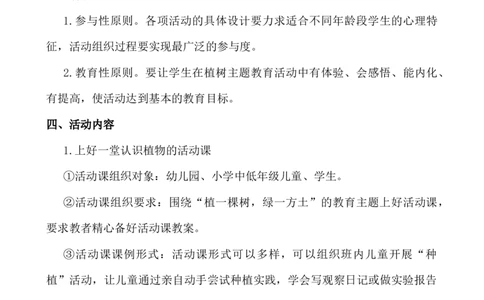 1. 参与性原则。各项活动的具体设计要力求适合不同年龄段学生的心理特征，活动组织过程要实现最广泛的参与度。

2. 教育性原则。要让学生在植树主题教育活动中有体验、会感悟、能内化、有提高，使活动达到基本的教育目标。

四、活动内容

1. 上好一堂认识植物的活动课

①活动课组织对象：幼儿园、小学中低年级儿童、学生。

②活动课组织要求：围绕“植一棵树，绿一方土”的教育主题上好活动课，要求教者精心备好活动课教案。

③活动课课例形式：活动课形式可以多样，可以组织班内儿童开展“种植”活动，让儿童通过亲自动手尝试种植实践，学会写观察日记或做实验报告